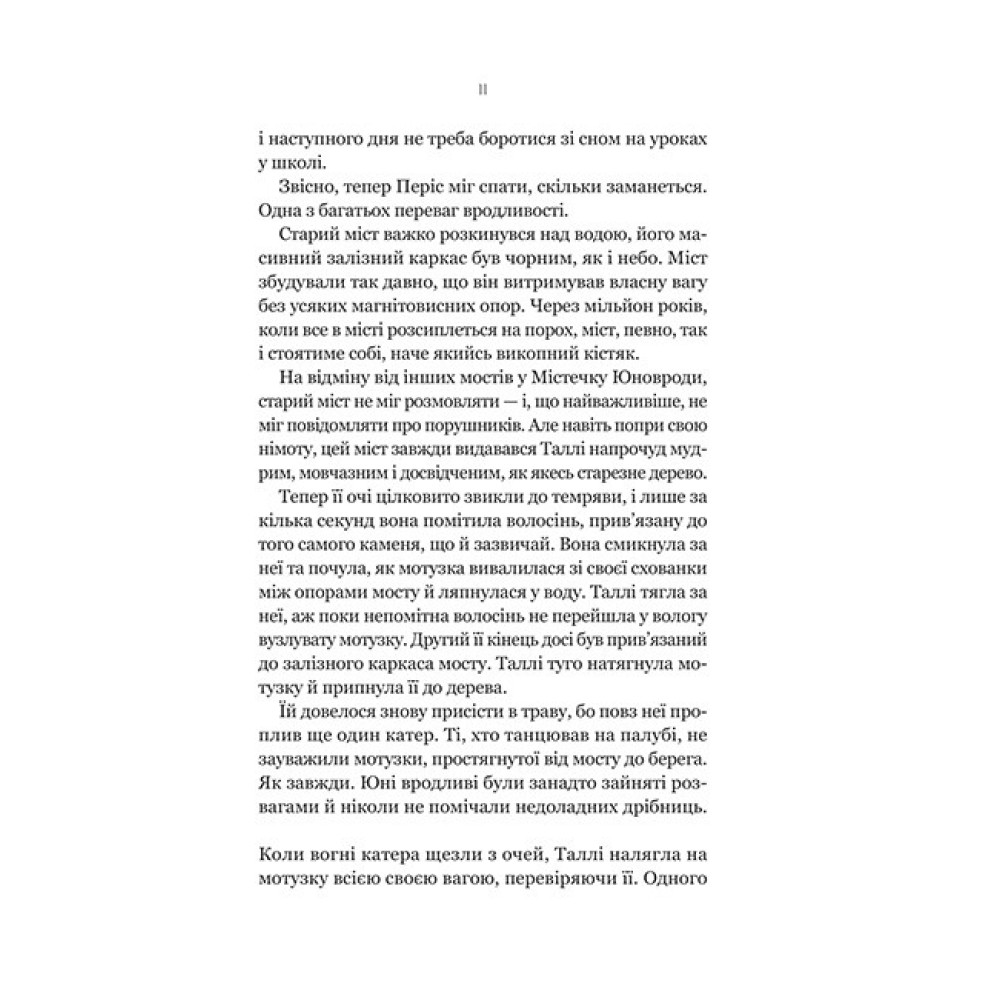 11

і наступного дня не треба боротися зі сном на уроках у школі.

Звісно, тепер Періс міг спати, скільки заманеться. Одна з багатьох переваг вродливості.

Старий міст важко розкинувся над водою, його масивний залізний каркас був чорним, як і небо. Міст збудували так давно, що він витримував власну вагу без усяких магнітовисних опор. Через мільйон років, коли все в місті розсиплеться на порох, міст, певно, так і стоятиме собі, наче якийсь викопний кістяк.

На відміну від інших мостів у Містечку Юновроди, старий міст не міг розмовляти — і, що найважливіше, не міг повідомляти про порушників. Але навіть попри свою німоту, цей міст завжди видавався Таллі напрочуд мудрим, мовчазним і досвідченим, як якесь старезне дерево.

Тепер її очі цілковито звикли до темряви, і лише за кілька секунд вона помітила волосінь, прив'язану до того самого каменя, що й зазвичай. Вона смикнула за неї та почула, як мотузка вивалилася зі своєї схованки між опорами мосту й ляпнулася у воду. Таллі тягла за неї, аж поки непомітна волосінь не перейшла у вологу вузлувату мотузку. Другий її кінець досі був прив'язаний до залізного каркаса мосту. Таллі туго натягнула мотузку й припнула її до дерева.

Їй довелося знову присісти в траву, бо повз неї проплив ще один катер. Ті, хто танцював на палубі, не зауважили мотузки, простягнутої від мосту до берега. Як завжди. Юні вродливі були занадто зайняті розвагами й ніколи не помічали недоладних дрібниць.

Коли вогні катера щезли з очей, Таллі налягла на мотузку всією своєю вагою, перевіряючи її. Одного